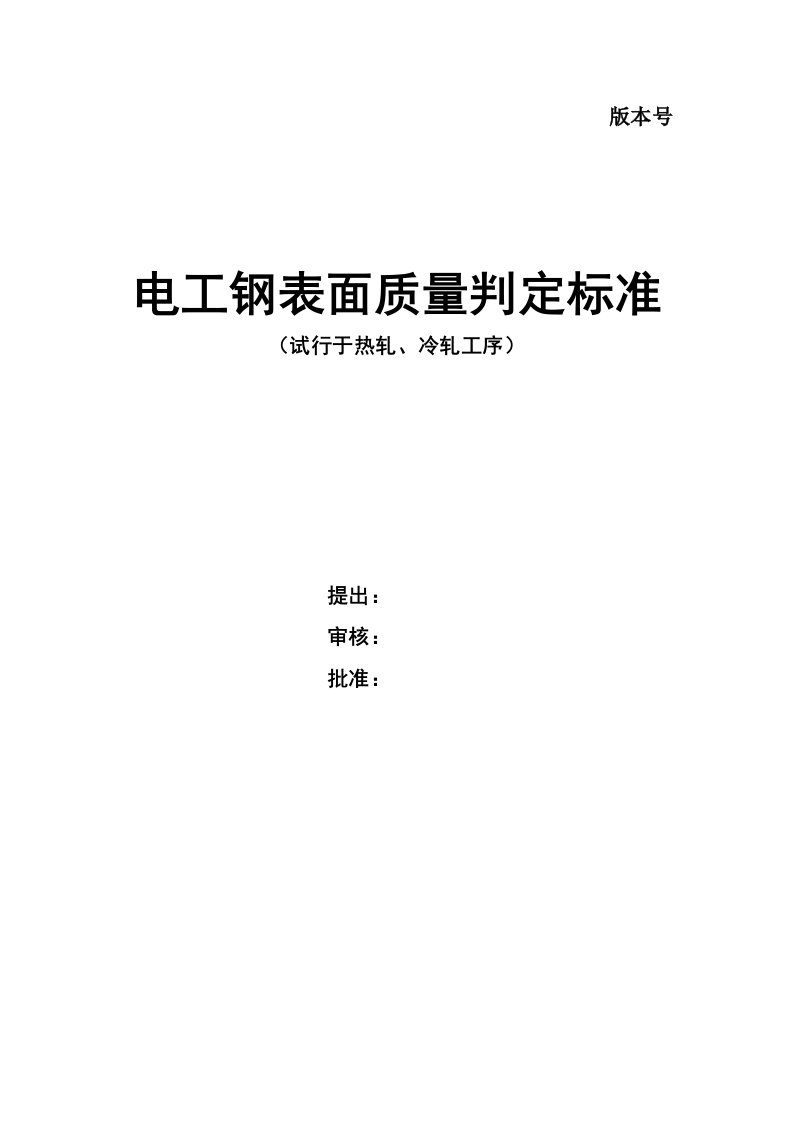 版本号

电工钢表面质量判定标准

（试行于热轧、冷轧工序）

提出：

审核：

批准：